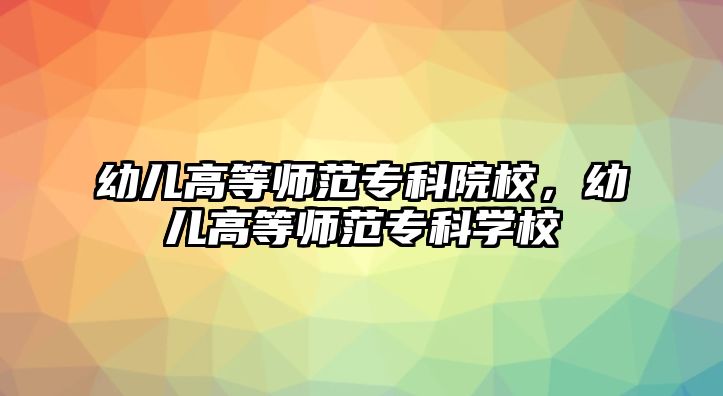 幼儿高等师范专科院校，幼儿高等师范专科学校